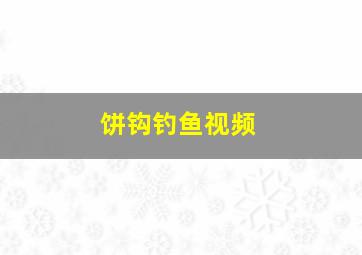 饼钩钓鱼视频